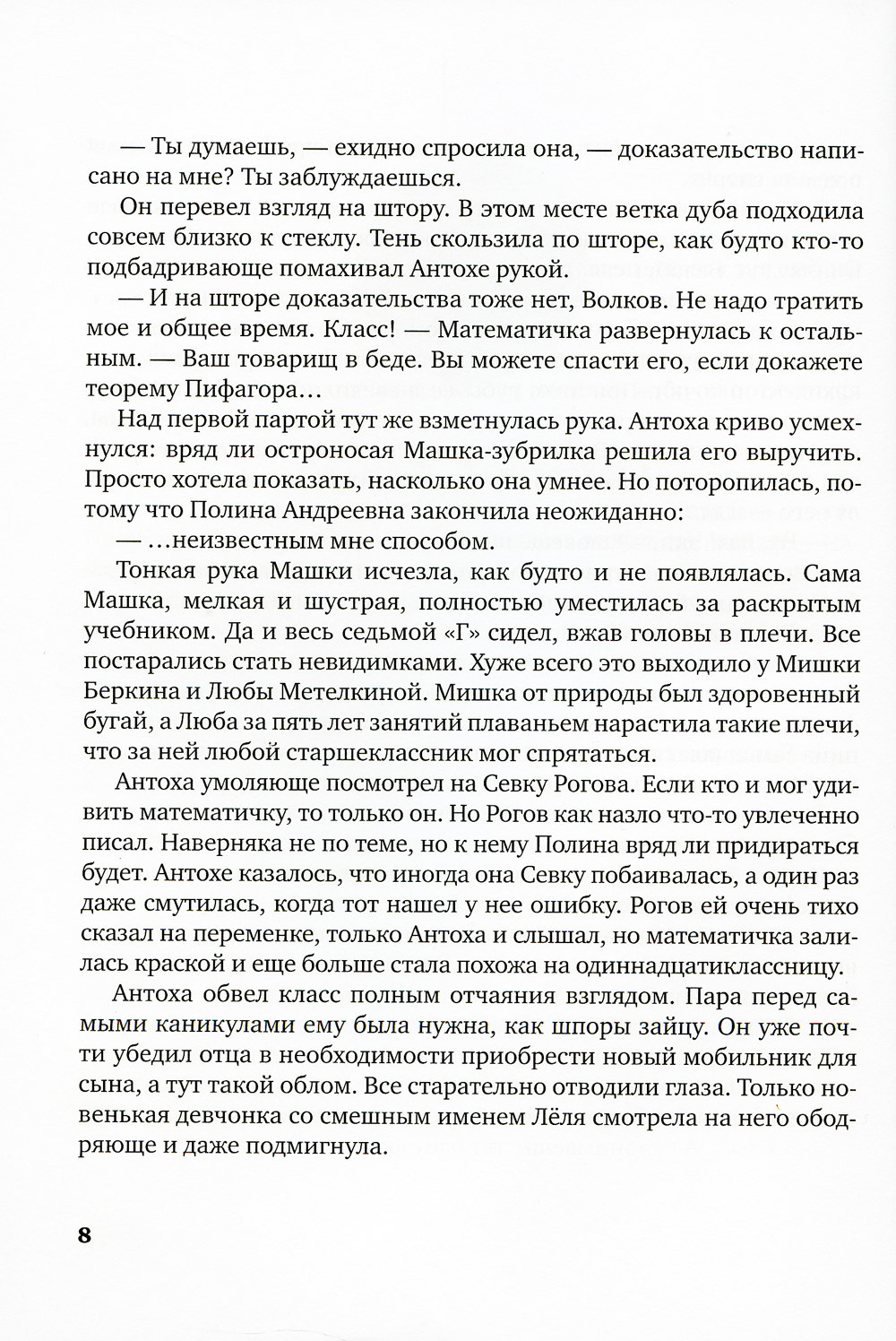 — Ты думаешь, — ехидно спросила она, — доказательство написано на мне? Ты заблуждаешься.

Он перевел взгляд на штору. В этом месте ветка дуба подходила совсем близко к стеклу. Тень скользила по шторе, как будто кто-то подбадривающе помахивал Антохе рукой.

— И на шторе доказательства тоже нет, Волков. Не надо тратить мое и общее время. Класс! — Математичка развернулась к остальным. — Ваш товарищ в беде. Вы можете спасти его, если докажете теорему Пифагора…

Над первой партой тут же взметнулась рука. Антоха криво усмехнулся: вряд ли остроносая Машка-зубрилка решила его выручить. Просто хотела показать, насколько она умнее. Но поторопилась, потому что Полина Андреевна закончила неожиданно:

— …неизвестным мне способом.

Тонкая рука Машки исчезла, как будто и не появлялась. Сама Машка, мелкая и шустрая, полностью уместилась за раскрытым учебником. Да и весь седьмой «Г» сидел, вжав головы в плечи. Все постарались стать невидимками. Хуже всего это выходило у Мишки Беркина и Любы Метелкиной. Мишка от природы был здоровенный бугай, а Люба за пять лет занятий плаваньем нарастила такие плечи, что за ней любой старшеклассник мог спрятаться.

Антоха умоляюще посмотрел на Севку Рогова. Если кто и мог удивить математичку, то только он. Но Рогов как назло что-то увлеченно писал. Наверняка не по теме, но к нему Полина вряд ли придираться будет. Антохе казалось, что иногда она Севку побаивалась, а один раз даже смутилась, когда тот нашел у нее ошибку. Рогов ей очень тихо сказал на переменке, только Антоха и слышал, но математичка залилась краской и еще больше стала похожа на одиннадцатиклассницу.

Антоха обвел класс полным отчаяния взглядом. Пара перед самыми каникулами ему была нужна, как шпоры зайцу. Он уже почти убедил отца в необходимости приобрести новый мобильник для сына, а тут такой облом. Все старательно отводили глаза. Только новенькая девчонка со смешным именем Лёля смотрела на него ободряюще и даже подмигнула.

8